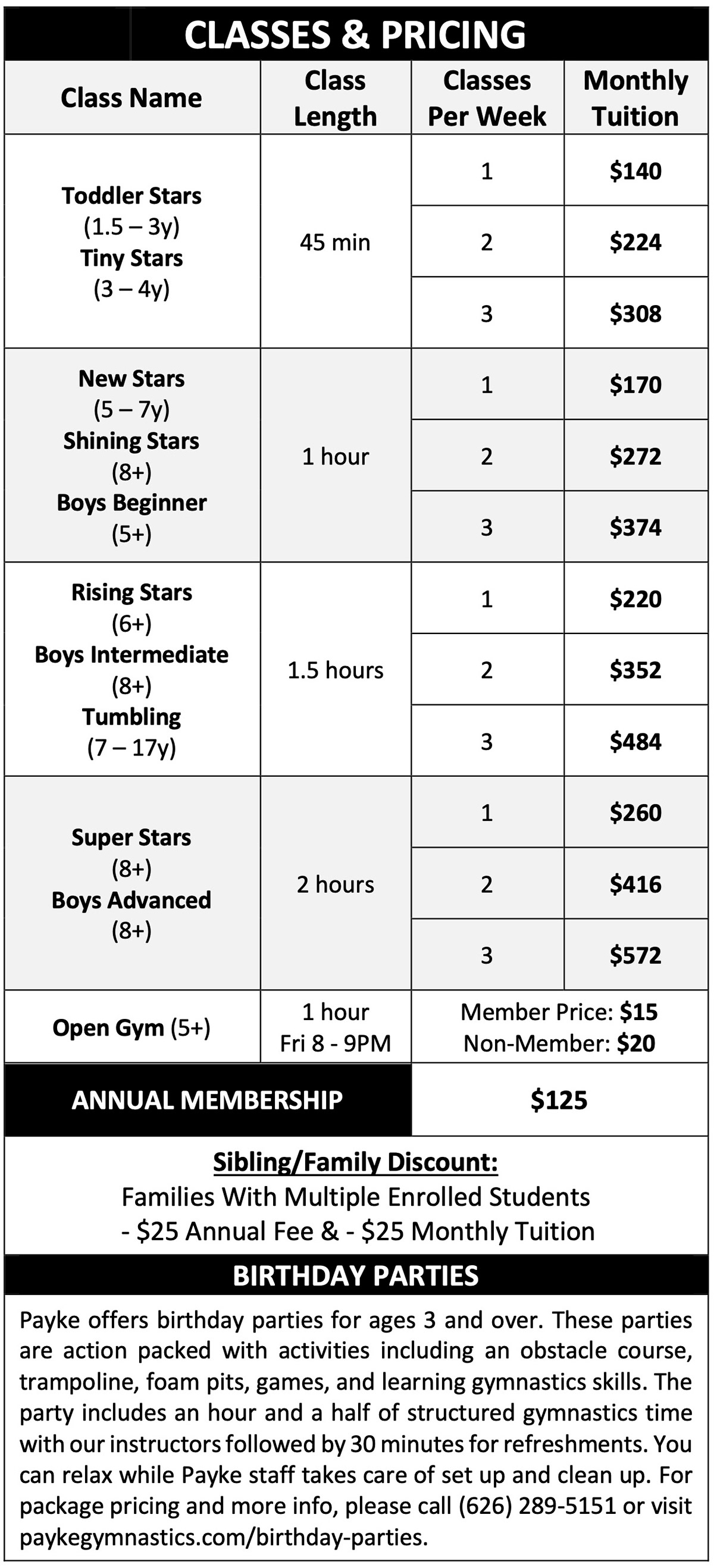 CLASSES & PRICING

| Class Name | Class Length | Classes Per Week | Monthly Tuition |
|---|---|---|---|
| Toddler Stars (1.5 – 3y) Tiny Stars (3 – 4y) | 45 min | 1 | $140 |
| | | 2 | $224 |
| | | 3 | $308 |
| New Stars (5 – 7y) Shining Stars (8+) Boys Beginner (5+) | 1 hour | 1 | $170 |
| | | 2 | $272 |
| | | 3 | $374 |
| Rising Stars (6+) Boys Intermediate (8+) Tumbling (7 – 17y) | 1.5 hours | 1 | $220 |
| | | 2 | $352 |
| | | 3 | $484 |
| Super Stars (8+) Boys Advanced (8+) | 2 hours | 1 | $260 |
| | | 2 | $416 |
| | | 3 | $572 |
| Open Gym (5+) | 1 hour Fri 8 - 9PM | Member Price: $15 Non-Member: $20 | |
| ANNUAL MEMBERSHIP | | $125 | |

Sibling/Family Discount:
Families With Multiple Enrolled Students
- $25 Annual Fee & - $25 Monthly Tuition

BIRTHDAY PARTIES

Payke offers birthday parties for ages 3 and over. These parties are action packed with activities including an obstacle course, trampoline, foam pits, games, and learning gymnastics skills. The party includes an hour and a half of structured gymnastics time with our instructors followed by 30 minutes for refreshments. You can relax while Payke staff takes care of set up and clean up. For package pricing and more info, please call (626) 289-5151 or visit paykegymnastics.com/birthday-parties.